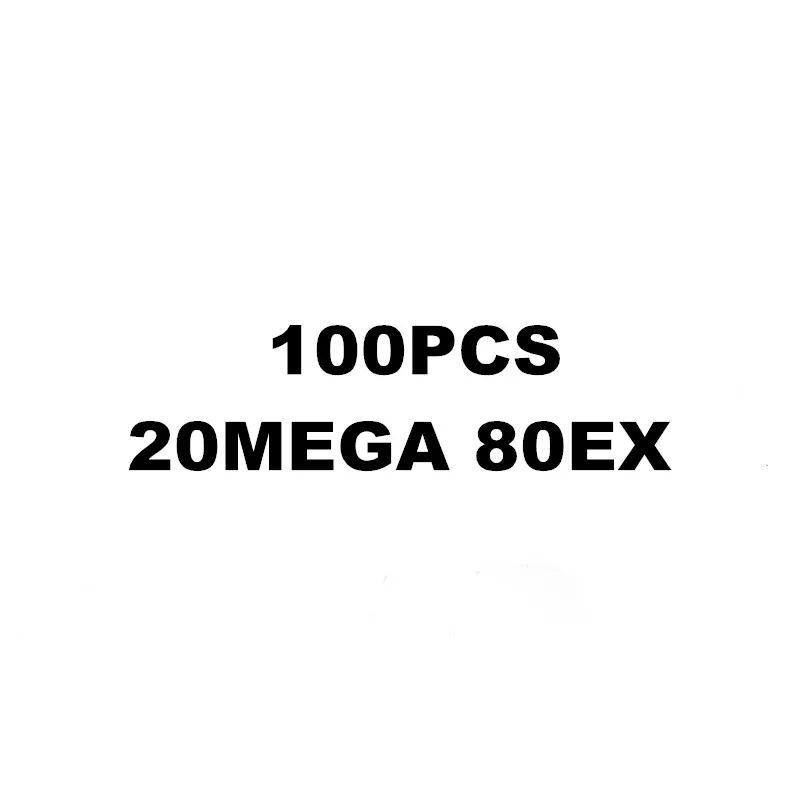 100PCS
20MEGA 80EX